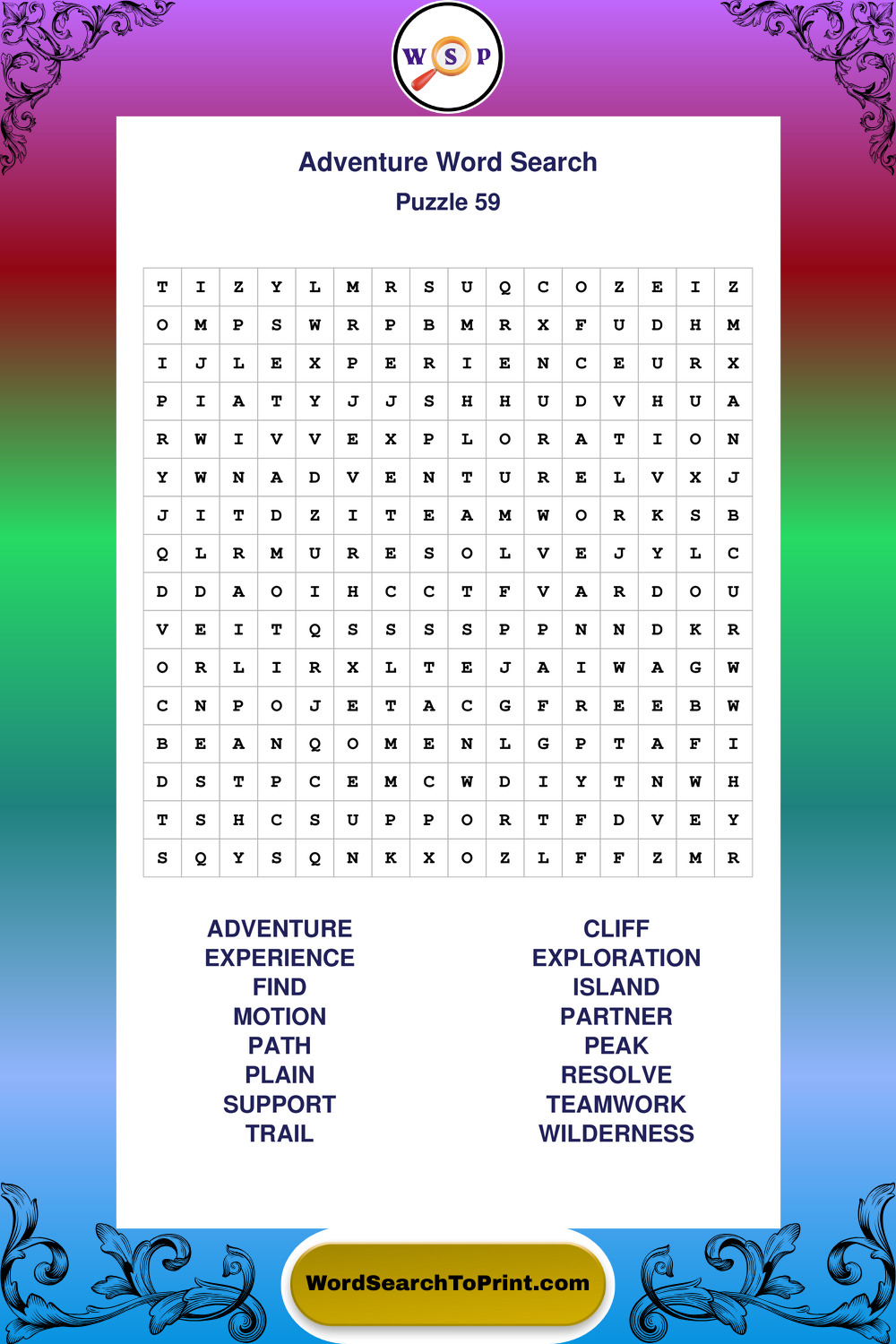 W S P

Adventure Word Search
Puzzle 59

| T | I | Z | Y | L | M | R | S | U | Q | C | O | Z | E | I | Z |
|---|---|---|---|---|---|---|---|---|---|---|---|---|---|---|---|
| O | M | P | S | W | R | P | B | M | R | X | F | U | D | H | M |
| I | J | L | E | X | P | E | R | I | E | N | C | E | U | R | X |
| P | I | A | T | Y | J | J | S | H | H | U | D | V | H | U | A |
| R | W | I | V | V | E | X | P | L | O | R | A | T | I | O | N |
| Y | W | N | A | D | V | E | N | T | U | R | E | L | V | X | J |
| J | I | T | D | Z | I | T | E | A | M | W | O | R | K | S | B |
| Q | L | R | M | U | R | E | S | O | L | V | E | J | Y | L | C |
| D | D | A | O | I | H | C | C | T | F | V | A | R | D | O | U |
| V | E | I | T | Q | S | S | S | S | P | P | N | N | D | K | R |
| O | R | L | I | R | X | L | T | E | J | A | I | W | A | G | W |
| C | N | P | O | J | E | T | A | C | G | F | R | E | E | B | W |
| B | E | A | N | Q | O | M | E | N | L | G | P | T | A | F | I |
| D | S | T | P | C | E | M | C | W | D | I | Y | T | N | W | H |
| T | S | H | C | S | U | P | P | O | R | T | F | D | V | E | Y |
| S | Q | Y | S | Q | N | K | X | O | Z | L | F | F | Z | M | R |

ADVENTURE
EXPERIENCE
FIND
MOTION
PATH
PLAIN
SUPPORT
TRAIL

CLIFF
EXPLORATION
ISLAND
PARTNER
PEAK
RESOLVE
TEAMWORK
WILDERNESS

WordSearchToPrint.com